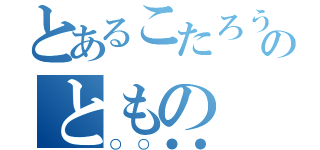 とあるこたろうの
ともの
○○●●